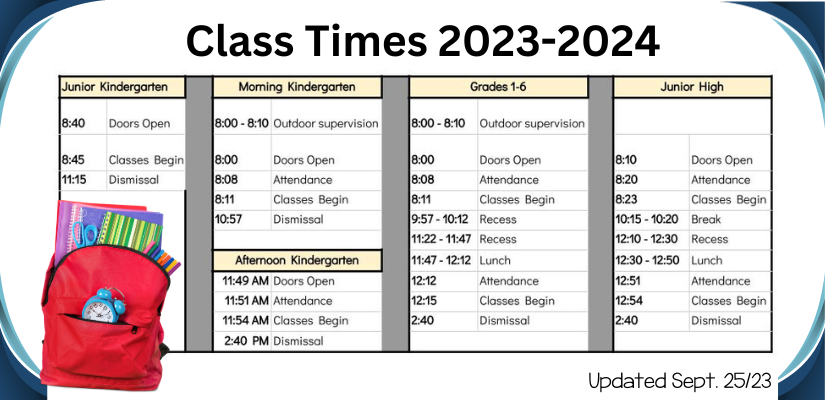 Class Times 2023-2024

| Junior Kindergarten | |
|---|---|
| 8:40 | Doors Open |
| 8:45 | Classes Begin |
| 11:15 | Dismissal |

| Morning Kindergarten | |
|---|---|
| 8:00 - 8:10 | Outdoor supervision |
| 8:00 | Doors Open |
| 8:08 | Attendance |
| 8:11 | Classes Begin |
| 10:57 | Dismissal |

| Afternoon Kindergarten | |
|---|---|
| 11:49 AM | Doors Open |
| 11:51 AM | Attendance |
| 11:54 AM | Classes Begin |
| 2:40 PM | Dismissal |

| Grades 1-6 | |
|---|---|
| 8:00 - 8:10 | Outdoor supervision |
| 8:00 | Doors Open |
| 8:08 | Attendance |
| 8:11 | Classes Begin |
| 9:57 - 10:12 | Recess |
| 11:22 - 11:47 | Recess |
| 11:47 - 12:12 | Lunch |
| 12:12 | Attendance |
| 12:15 | Classes Begin |
| 2:40 | Dismissal |

| Junior High | |
|---|---|
| 8:10 | Doors Open |
| 8:20 | Attendance |
| 8:23 | Classes Begin |
| 10:15 - 10:20 | Break |
| 12:10 - 12:30 | Recess |
| 12:30 - 12:50 | Lunch |
| 12:51 | Attendance |
| 12:54 | Classes Begin |
| 2:40 | Dismissal |

Updated Sept. 25/23